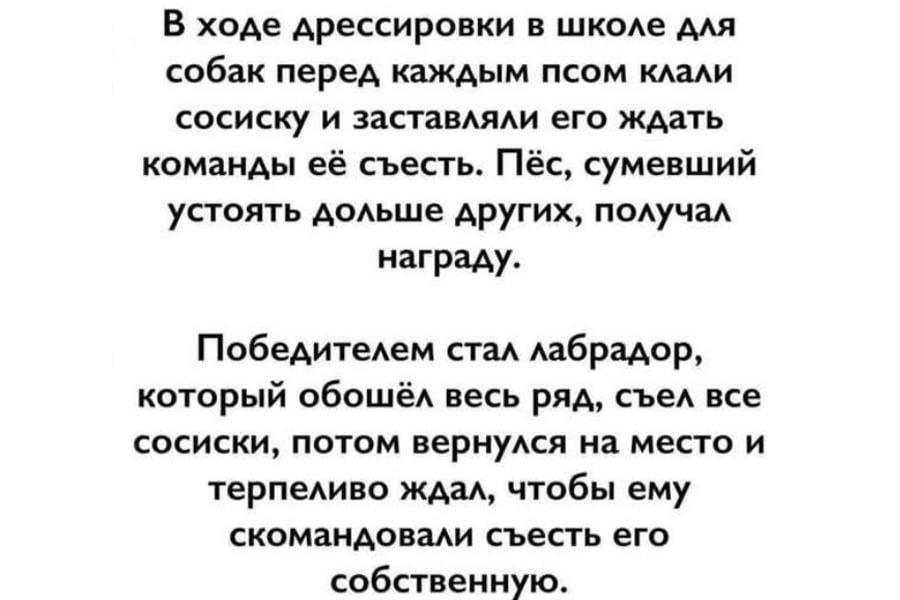 В ходе дрессировки в школе для собак перед каждым псом клали сосиску и заставляли его ждать команды её съесть. Пёс, сумевший устоять дольше других, получал награду.

Победителем стал лабрадор, который обошёл весь ряд, съел все сосиски, потом вернулся на место и терпеливо ждал, чтобы ему скомандовали съесть его собственную.